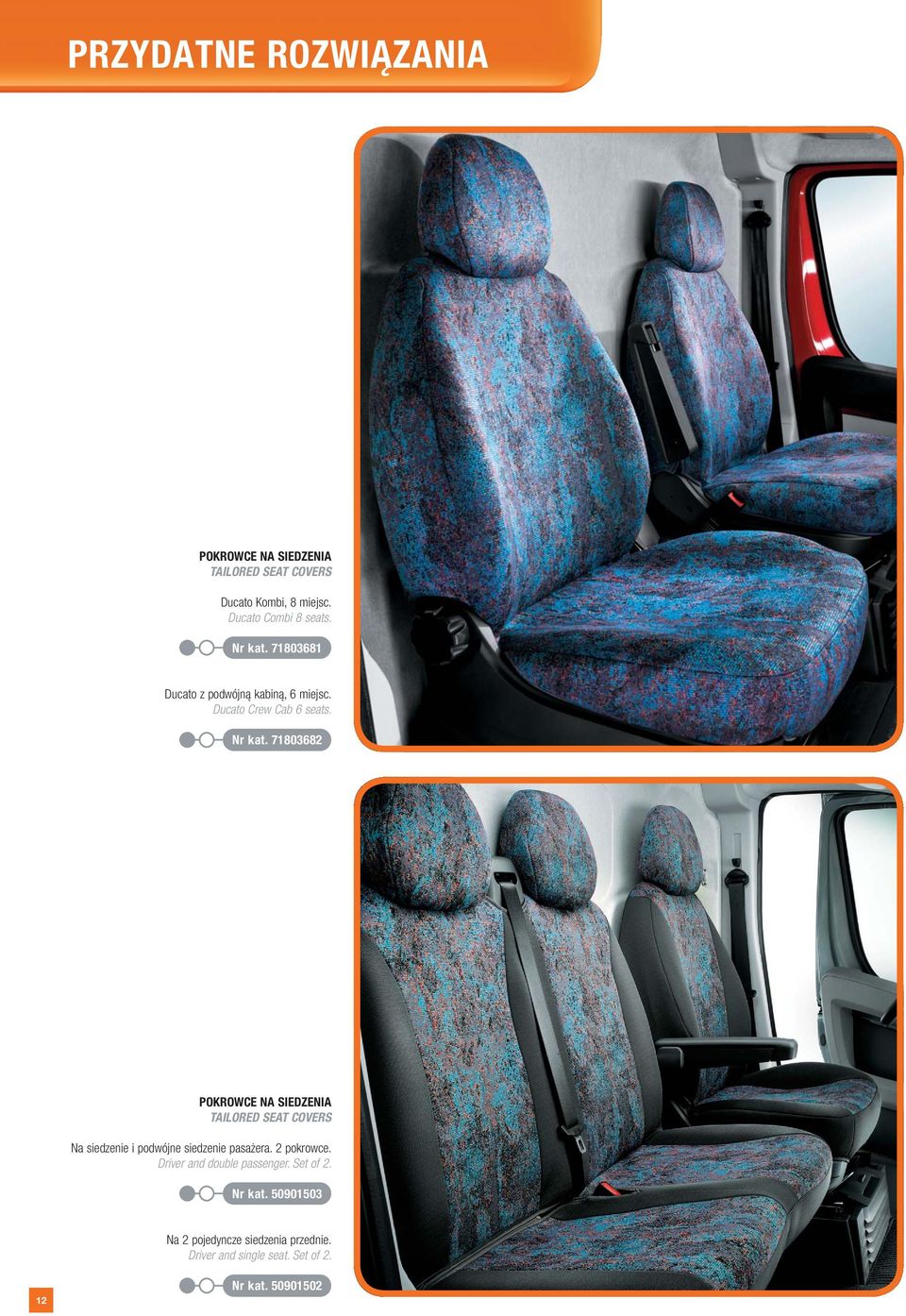 PRZYDATNE ROZWIĄZANIA

POKROWCE NA SIEDZENIA
TAILORED SEAT COVERS

Ducato Kombi, 8 miejsc.
Ducato Combi 8 seats.

Nr kat. 71803681

Ducato z podwójną kabiną, 6 miejsc.
Ducato Crew Cab 6 seats.

Nr kat. 71803682

POKROWCE NA SIEDZENIA
TAILORED SEAT COVERS

Na siedzenie i podwójne siedzenie pasażera. 2 pokrowce.
Driver and double passenger. Set of 2.

Nr kat. 50901503

Na 2 pojedyncze siedzenia przednie.
Driver and single seat. Set of 2.

Nr kat. 50901502

12